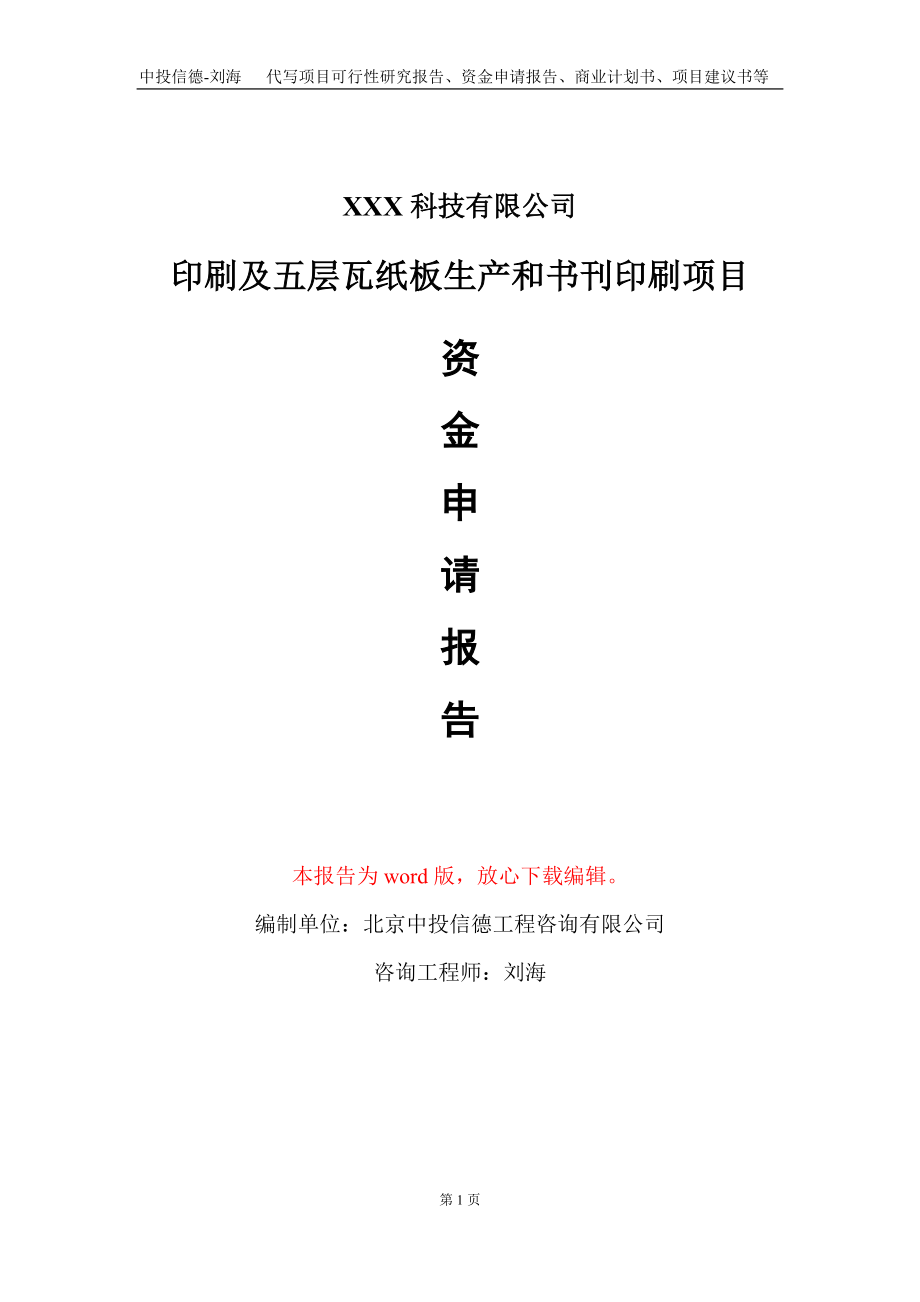 中投信德-刘海　　代写项目可行性研究报告、资金申请报告、商业计划书、项目建议书等

XXX 科技有限公司

印刷及五层瓦纸板生产和书刊印刷项目

资

金

申

请

报

告

本报告为 word 版，放心下载编辑。

编制单位：北京中投信德工程咨询有限公司

咨询工程师：刘海

第 1 页